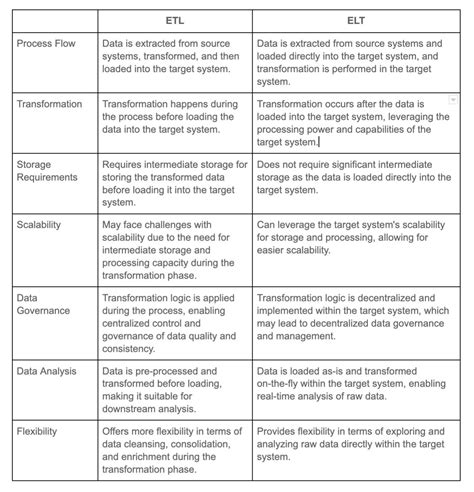 | | ETL | ELT |
|---|---|---|
| Process Flow | Data is extracted from source systems, transformed, and then loaded into the target system. | Data is extracted from source systems and loaded directly into the target system, and transformation is performed in the target system. |
| Transformation | Transformation happens during the process before loading the data into the target system. | Transformation occurs after the data is loaded into the target system, leveraging the processing power and capabilities of the target system. |
| Storage Requirements | Requires intermediate storage for storing the transformed data before loading it into the target system. | Does not require significant intermediate storage as the data is loaded directly into the target system. |
| Scalability | May face challenges with scalability due to the need for intermediate storage and processing capacity during the transformation phase. | Can leverage the target system's scalability for storage and processing, allowing for easier scalability. |
| Data Governance | Transformation logic is applied during the process, enabling centralized control and governance of data quality and consistency. | Transformation logic is decentralized and implemented within the target system, which may lead to decentralized data governance and management. |
| Data Analysis | Data is pre-processed and transformed before loading, making it suitable for downstream analysis. | Data is loaded as-is and transformed on-the-fly within the target system, enabling real-time analysis of raw data. |
| Flexibility | Offers more flexibility in terms of data cleansing, consolidation, and enrichment during the transformation phase. | Provides flexibility in terms of exploring and analyzing raw data directly within the target system. |